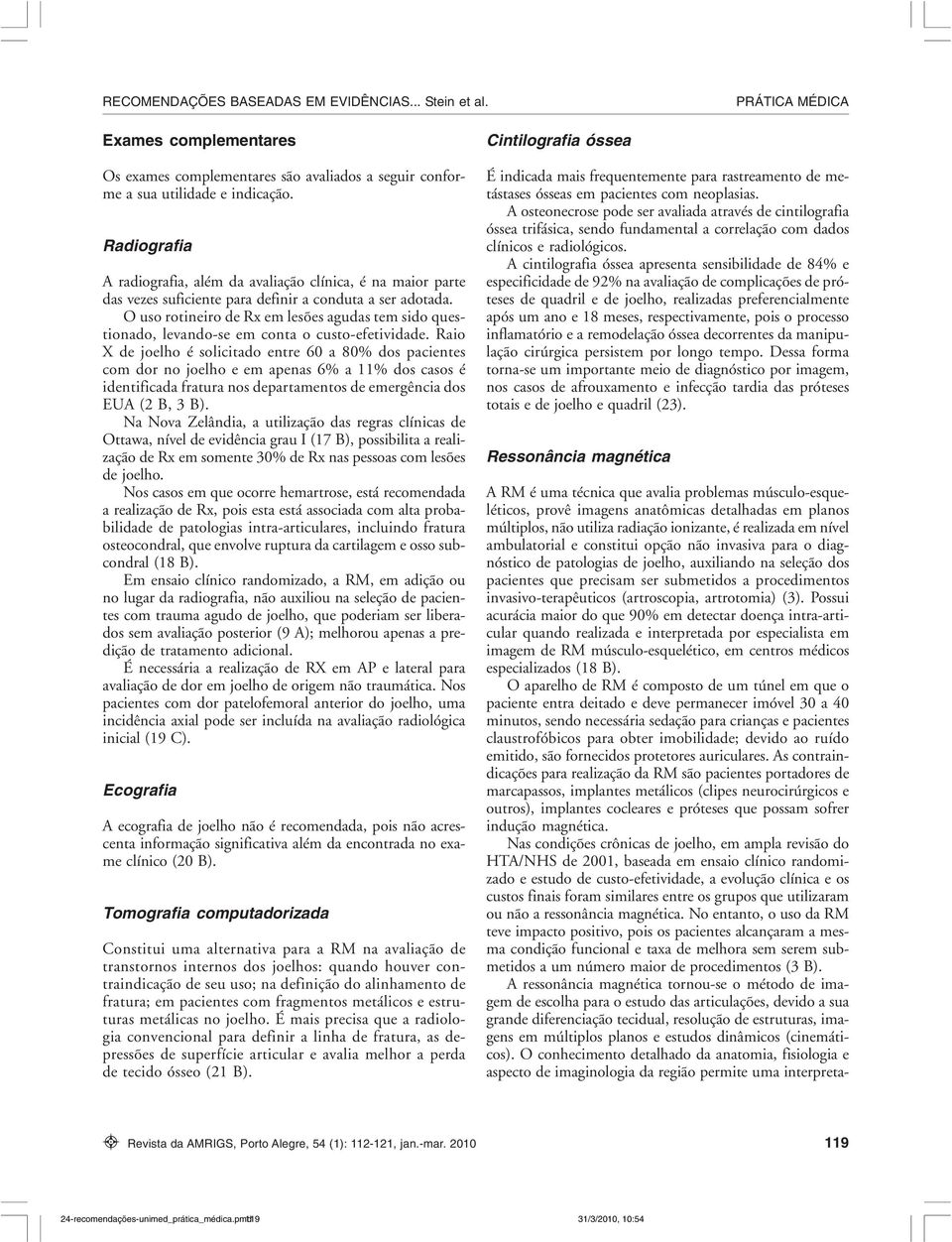 RECOMENDAÇÕES BASEADAS EM EVIDÊNCIAS... Stein et al.

PRÁTICA MÉDICA

Exames complementares

Os exames complementares são avaliados a seguir conforme a sua utilidade e indicação.

Radiografia

A radiografia, além da avaliação clínica, é na maior parte das vezes suficiente para definir a conduta a ser adotada.

O uso rotineiro de Rx em lesões agudas tem sido questionado, levando-se em conta o custo-efetividade. Raio X de joelho é solicitado entre 60 a 80% dos pacientes com dor no joelho e em apenas 6% a 11% dos casos é identificada fratura nos departamentos de emergência dos EUA (2 B, 3 B).

Na Nova Zelândia, a utilização das regras clínicas de Ottawa, nível de evidência grau I (17 B), possibilita a realização de Rx em somente 30% de Rx nas pessoas com lesões de joelho.

Nos casos em que ocorre hemartrose, está recomendada a realização de Rx, pois esta está associada com alta probabilidade de patologias intra-articulares, incluindo fratura osteocondral, que envolve ruptura da cartilagem e osso subcondral (18 B).

Em ensaio clínico randomizado, a RM, em adição ou no lugar da radiografia, não auxiliou na seleção de pacientes com trauma agudo de joelho, que poderiam ser liberados sem avaliação posterior (9 A); melhorou apenas a predição de tratamento adicional.

É necessária a realização de RX em AP e lateral para avaliação de dor em joelho de origem não traumática. Nos pacientes com dor patelofemoral anterior do joelho, uma incidência axial pode ser incluída na avaliação radiológica inicial (19 C).

Ecografia

A ecografia de joelho não é recomendada, pois não acrescenta informação significativa além da encontrada no exame clínico (20 B).

Tomografia computadorizada

Constitui uma alternativa para a RM na avaliação de transtornos internos dos joelhos: quando houver contraindicação de seu uso; na definição do alinhamento de fratura; em pacientes com fragmentos metálicos e estruturas metálicas no joelho. É mais precisa que a radiologia convencional para definir a linha de fratura, as depressões de superfície articular e avalia melhor a perda de tecido ósseo (21 B).

Cintilografia óssea

É indicada mais frequentemente para rastreamento de metástases ósseas em pacientes com neoplasias.

A osteonecrose pode ser avaliada através de cintilografia óssea trifásica, sendo fundamental a correlação com dados clínicos e radiológicos.

A cintilografia óssea apresenta sensibilidade de 84% e especificidade de 92% na avaliação de complicações de próteses de quadril e de joelho, realizadas preferencialmente após um ano e 18 meses, respectivamente, pois o processo inflamatório e a remodelação óssea decorrentes da manipulação cirúrgica persistem por longo tempo. Dessa forma torna-se um importante meio de diagnóstico por imagem, nos casos de afrouxamento e infecção tardia das próteses totais e de joelho e quadril (23).

Ressonância magnética

A RM é uma técnica que avalia problemas músculo-esqueléticos, provê imagens anatômicas detalhadas em planos múltiplos, não utiliza radiação ionizante, é realizada em nível ambulatorial e constitui opção não invasiva para o diagnóstico de patologias de joelho, auxiliando na seleção dos pacientes que precisam ser submetidos a procedimentos invasivo-terapêuticos (artroscopia, artrotomia) (3). Possui acurácia maior do que 90% em detectar doença intra-articular quando realizada e interpretada por especialista em imagem de RM músculo-esquelético, em centros médicos especializados (18 B).

O aparelho de RM é composto de um túnel em que o paciente entra deitado e deve permanecer imóvel 30 a 40 minutos, sendo necessária sedação para crianças e pacientes claustrofóbicos para obter imobilidade; devido ao ruído emitido, são fornecidos protetores auriculares. As contraindicações para realização da RM são pacientes portadores de marcapassos, implantes metálicos (clipes neurocirúrgicos e outros), implantes cocleares e próteses que possam sofrer indução magnética.

Nas condições crônicas de joelho, em ampla revisão do HTA/NHS de 2001, baseada em ensaio clínico randomizado e estudo de custo-efetividade, a evolução clínica e os custos finais foram similares entre os grupos que utilizaram ou não a ressonância magnética. No entanto, o uso da RM teve impacto positivo, pois os pacientes alcançaram a mesma condição funcional e taxa de melhora sem serem submetidos a um número maior de procedimentos (3 B).

A ressonância magnética tornou-se o método de imagem de escolha para o estudo das articulações, devido a sua grande diferenciação tecidual, resolução de estruturas, imagens em múltiplos planos e estudos dinâmicos (cinemáticos). O conhecimento detalhado da anatomia, fisiologia e aspecto de imaginologia da região permite uma interpreta-

Revista da AMRIGS, Porto Alegre, 54 (1): 112-121, jan.-mar. 2010

119

24-recomendações-unimed_prática_médica.pmd 119

31/3/2010, 10:54